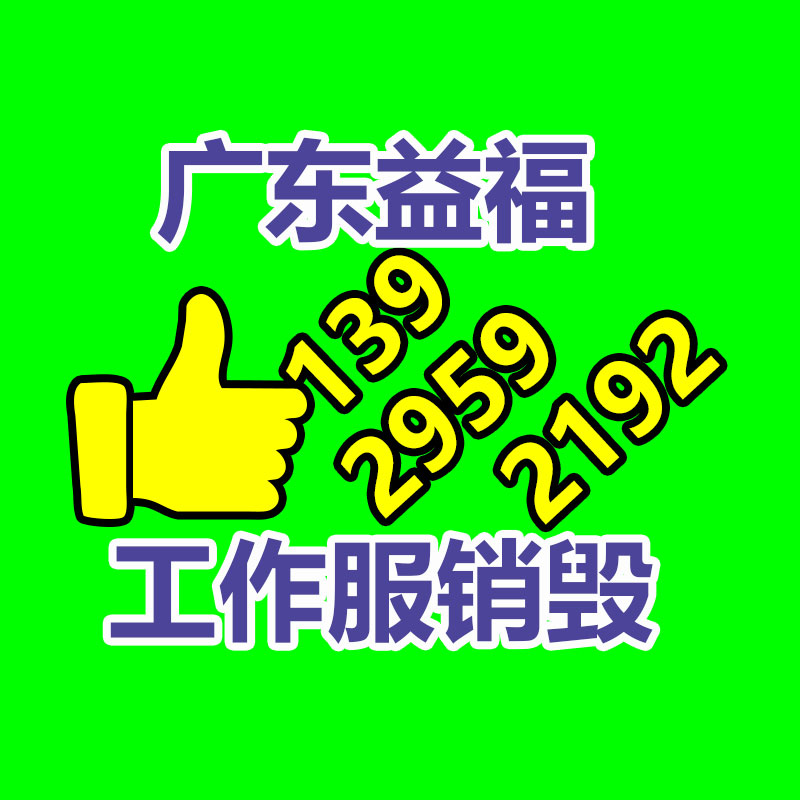 广东益福

139
2959
2192

工作服销毁